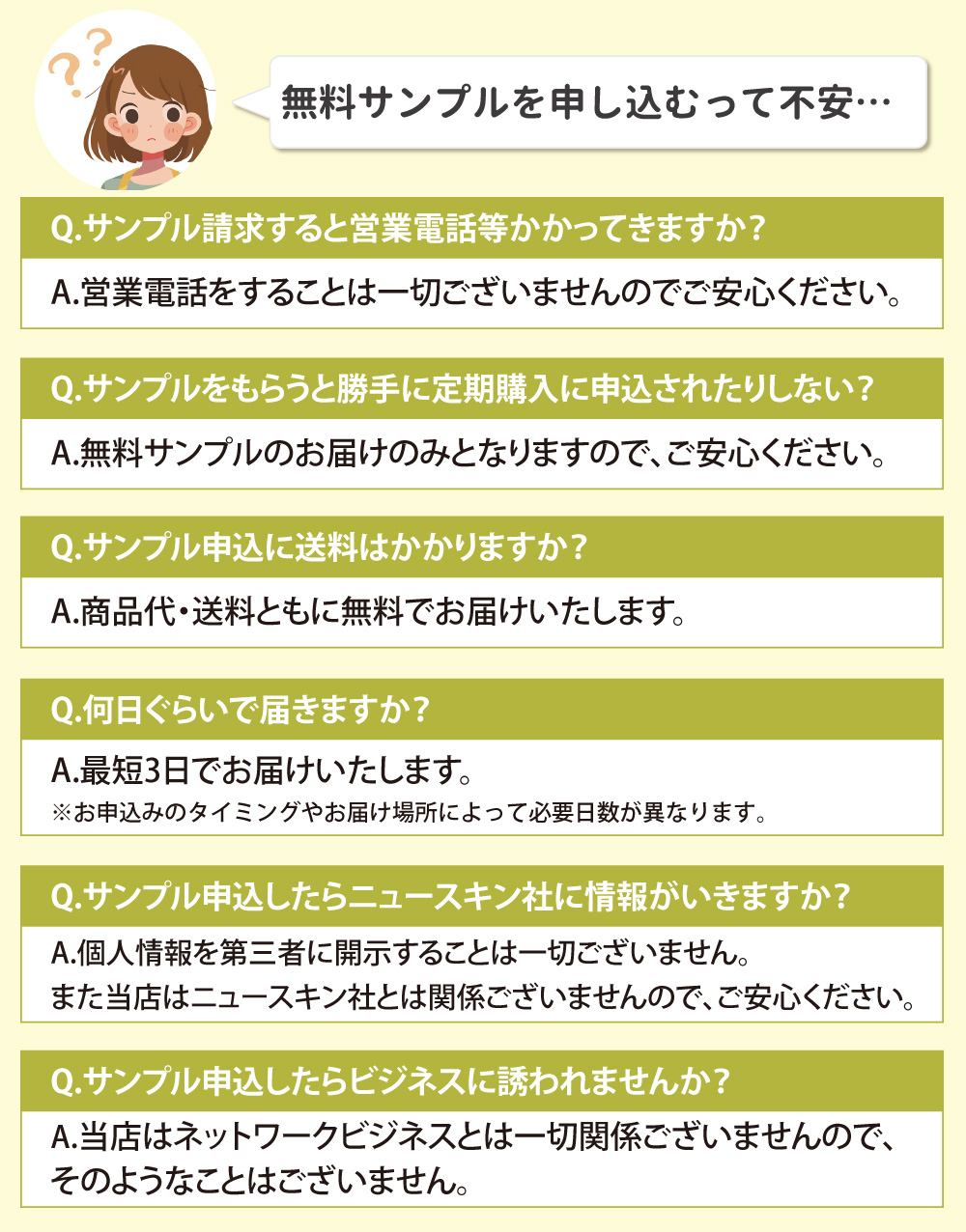 無料サンプルを申し込むって不安…

Q.サンプル請求すると営業電話等かかってきますか？

A.営業電話をすることは一切ございませんのでご安心ください。

Q.サンプルをもらうと勝手に定期購入に申込されたりしない？

A.無料サンプルのお届けのみとなりますので、ご安心ください。

Q.サンプル申込に送料はかかりますか？

A.商品代・送料ともに無料でお届けいたします。

Q.何日ぐらいで届きますか？

A.最短3日でお届けいたします。
※お申込みのタイミングやお届け場所によって必要日数が異なります。

Q.サンプル申込したらニュースキン社に情報がいきますか？

A.個人情報を第三者に開示することは一切ございません。
また当店はニュースキン社とは関係ございませんので、ご安心ください。

Q.サンプル申込したらビジネスに誘われませんか？

A.当店はネットワークビジネスとは一切関係ございませんので、そのようなことはございません。